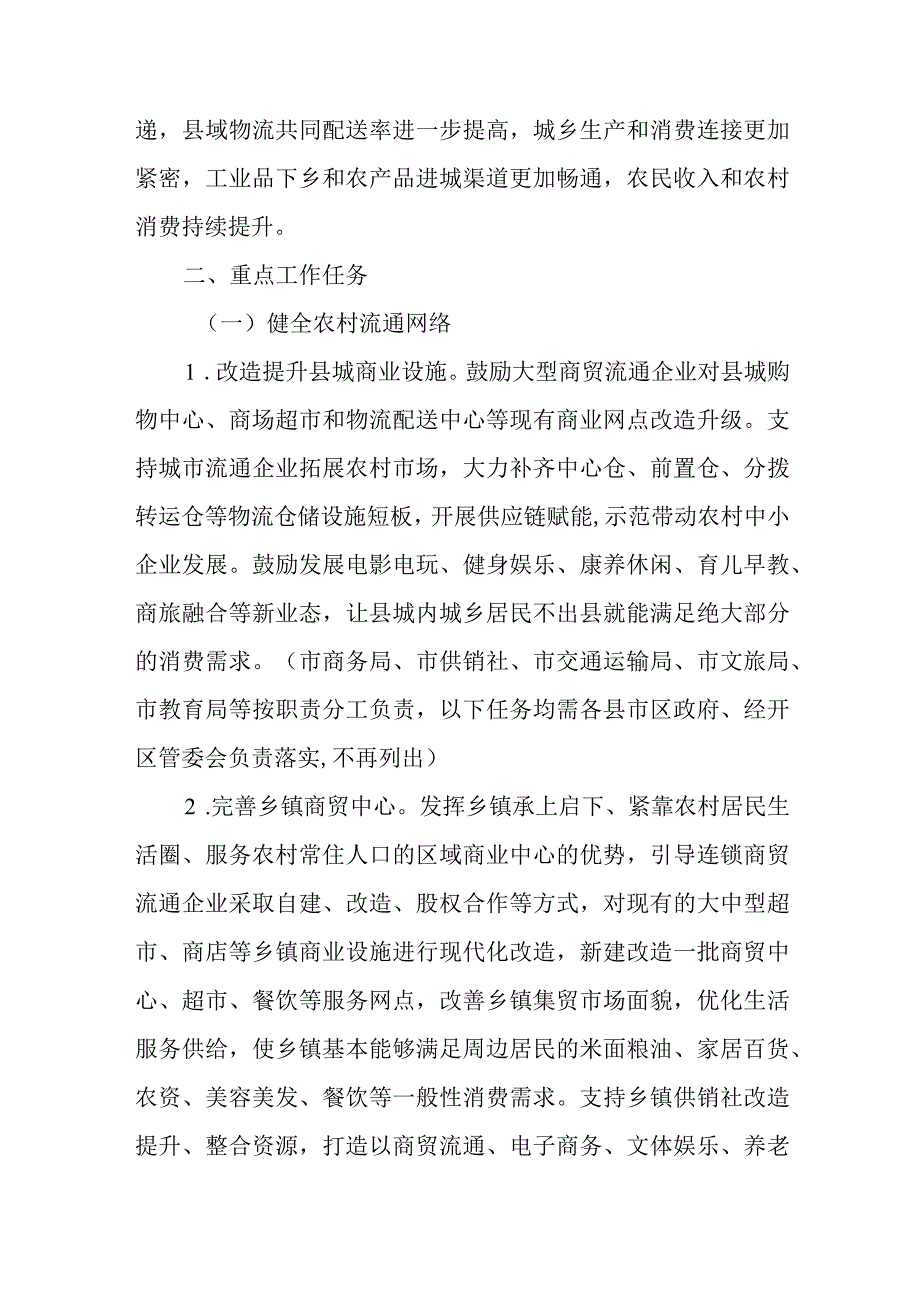 递，县域物流共同配送率进一步提高，城乡生产和消费连接更加紧密，工业品下乡和农产品进城渠道更加畅通，农民收入和农村消费持续提升。

二、重点工作任务

（一）健全农村流通网络

1．改造提升县城商业设施。鼓励大型商贸流通企业对县城购物中心、商场超市和物流配送中心等现有商业网点改造升级。支持城市流通企业拓展农村市场，大力补齐中心仓、前置仓、分拨转运仓等物流仓储设施短板，开展供应链赋能,示范带动农村中小企业发展。鼓励发展电影电玩、健身娱乐、康养休闲、育儿早教、商旅融合等新业态，让县城内城乡居民不出县就能满足绝大部分的消费需求。（市商务局、市供销社、市交通运输局、市文旅局、市教育局等按职责分工负责，以下任务均需各县市区政府、经开区管委会负责落实,不再列出）

2．完善乡镇商贸中心。发挥乡镇承上启下、紧靠农村居民生活圈、服务农村常住人口的区域商业中心的优势，引导连锁商贸流通企业采取自建、改造、股权合作等方式，对现有的大中型超市、商店等乡镇商业设施进行现代化改造，新建改造一批商贸中心、超市、餐饮等服务网点，改善乡镇集贸市场面貌，优化生活服务供给，使乡镇基本能够满足周边居民的米面粮油、家居百货、农资、美容美发、餐饮等一般性消费需求。支持乡镇供销社改造提升、整合资源，打造以商贸流通、电子商务、文体娱乐、养老